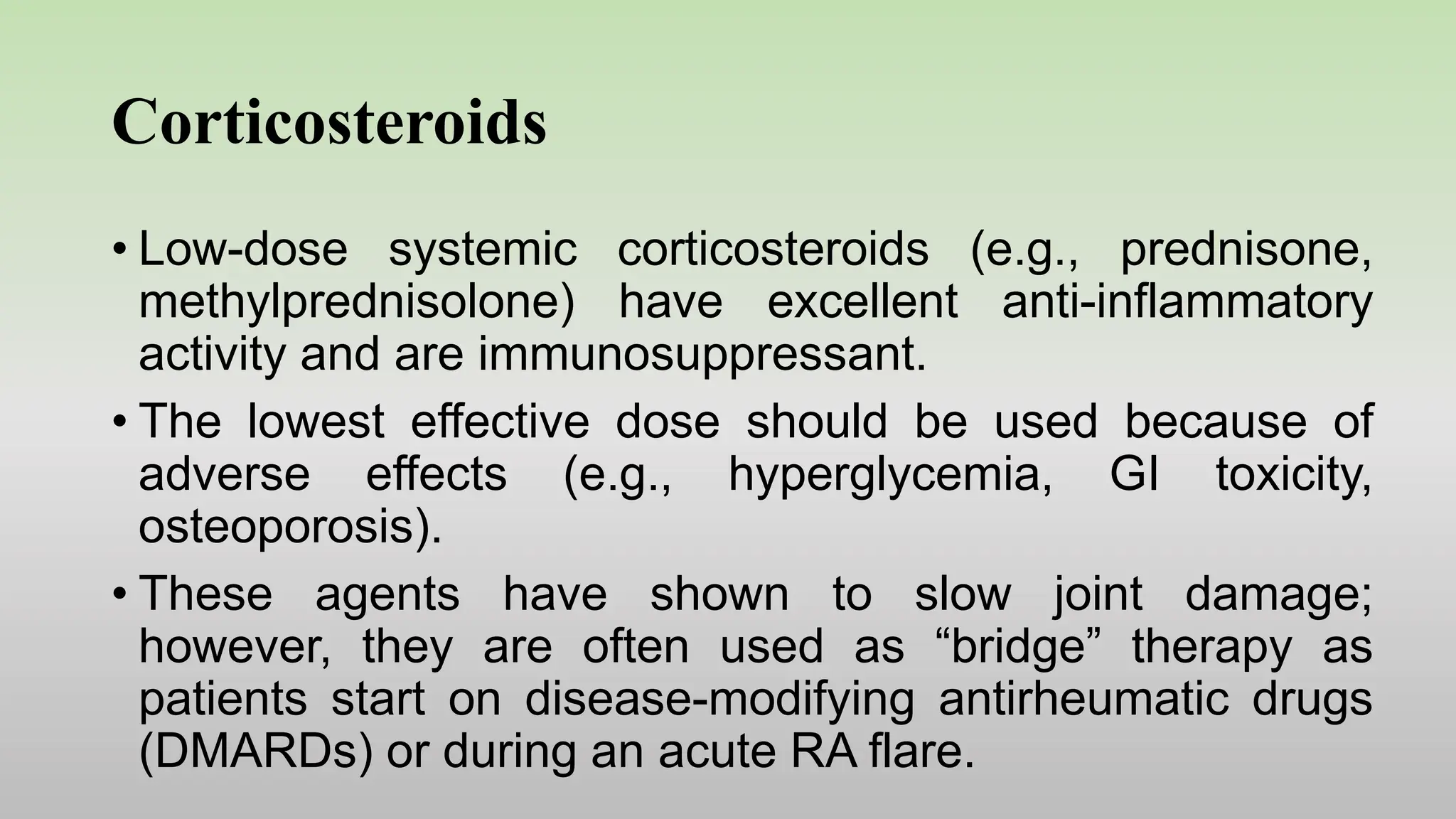 Corticosteroids

• Low-dose systemic corticosteroids (e.g., prednisone, methylprednisolone) have excellent anti-inflammatory activity and are immunosuppressant.

• The lowest effective dose should be used because of adverse effects (e.g., hyperglycemia, GI toxicity, osteoporosis).

• These agents have shown to slow joint damage; however, they are often used as “bridge” therapy as patients start on disease-modifying antirheumatic drugs (DMARDs) or during an acute RA flare.